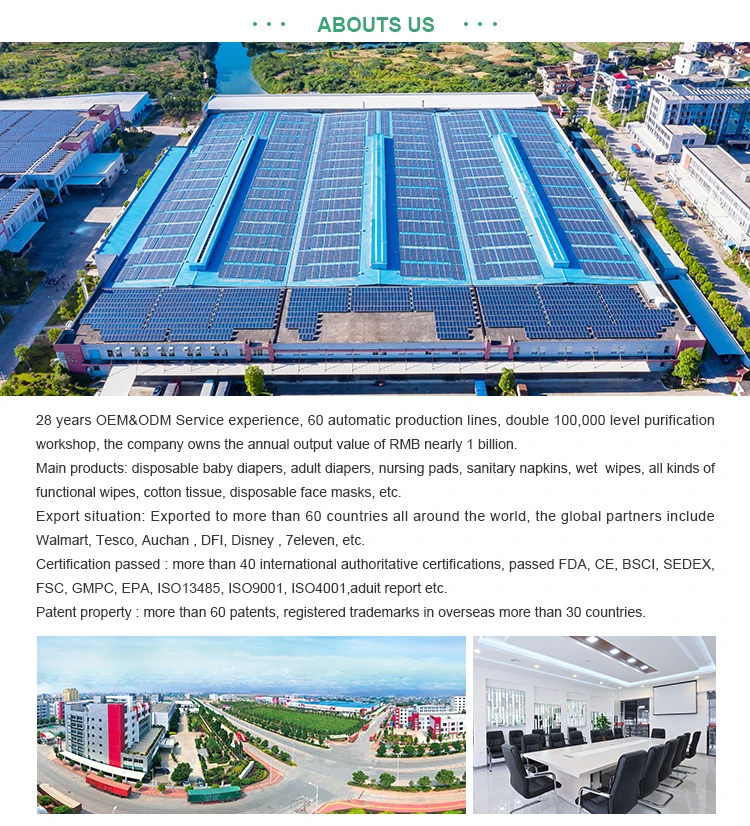 ABOUTS US

28 years OEM&ODM Service experience, 60 automatic production lines, double 100,000 level purification workshop, the company owns the annual output value of RMB nearly 1 billion.
Main products: disposable baby diapers, adult diapers, nursing pads, sanitary napkins, wet wipes, all kinds of functional wipes, cotton tissue, disposable face masks, etc.
Export situation: Exported to more than 60 countries all around the world, the global partners include Walmart, Tesco, Auchan , DFI, Disney , 7eleven, etc.
Certification passed : more than 40 international authoritative certifications, passed FDA, CE, BSCI, SEDEX, FSC, GMPC, EPA, ISO13485, ISO9001, ISO4001,aduit report etc.
Patent property : more than 60 patents, registered trademarks in overseas more than 30 countries.